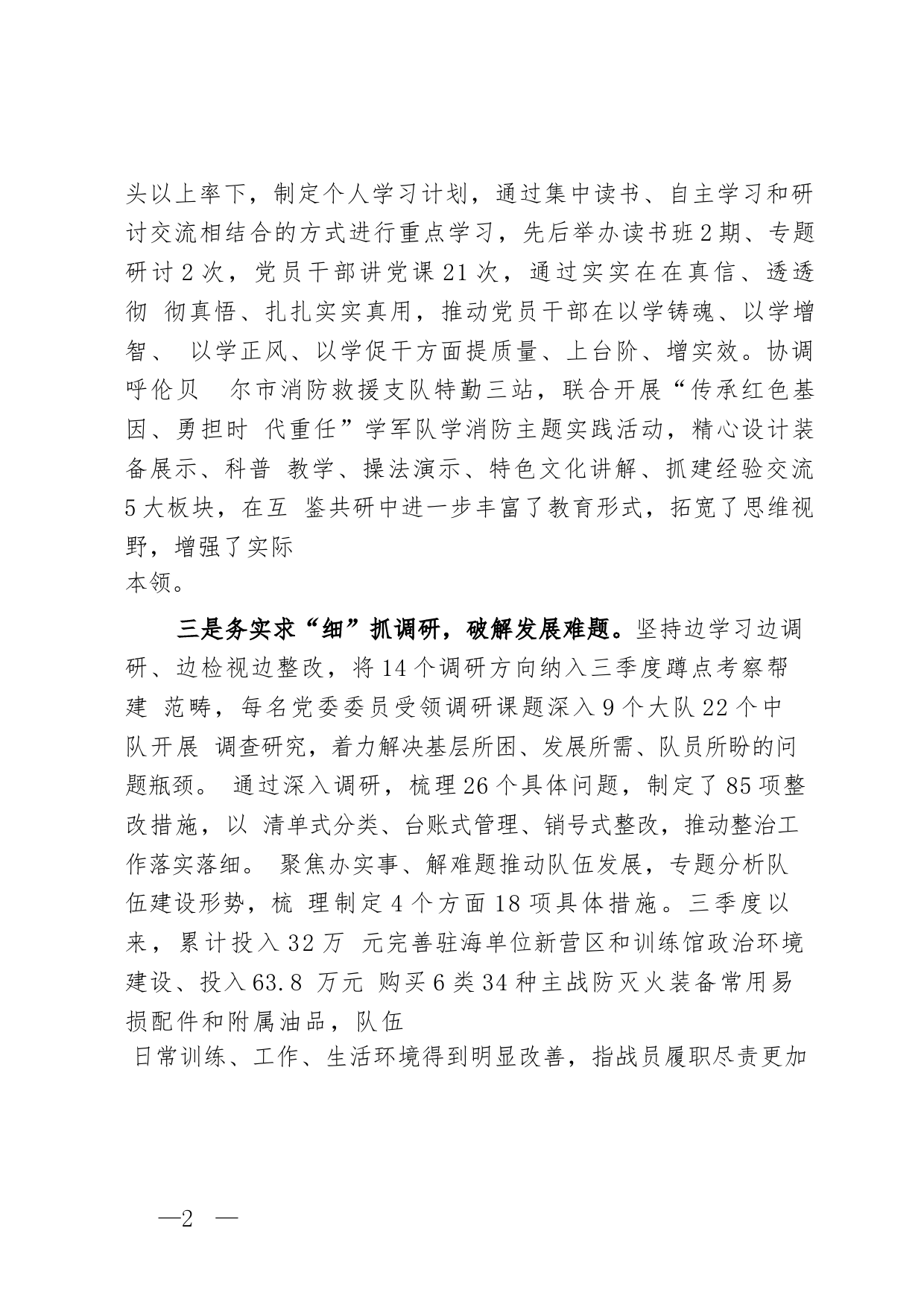 头以上率下，制定个人学习计划，通过集中读书、自主学习和研讨交流相结合的方式进行重点学习，先后举办读书班2期、专题研讨2次，党员干部讲党课21次，通过实实在在真信、透透彻 彻真悟、扎扎实实真用，推动党员干部在以学铸魂、以学增智、 以学正风、以学促干方面提质量、上台阶、增实效。协调呼伦贝 尔市消防救援支队特勤三站，联合开展“传承红色基因、勇担时 代重任”学军队学消防主题实践活动，精心设计装备展示、科普 教学、操法演示、特色文化讲解、抓建经验交流5大板块，在互 鉴共研中进一步丰富了教育形式，拓宽了思维视野，增强了实际本领。

三是务实求“细”抓调研，破解发展难题。坚持边学习边调研、边检视边整改，将14个调研方向纳入三季度蹲点考察帮建 范畴，每名党委委员受领调研课题深入9个大队22个中队开展 调查研究，着力解决基层所困、发展所需、队员所盼的问题瓶颈。 通过深入调研，梳理26个具体问题，制定了85项整改措施，以 清单式分类、台账式管理、销号式整改，推动整治工作落实落细。 聚焦办实事、解难题推动队伍发展，专题分析队伍建设形势，梳 理制定4个方面18项具体措施。三季度以来，累计投入32万 元完善驻海单位新营区和训练馆政治环境建设、投入63.8 万元 购买6类34种主战防灭火装备常用易损配件和附属油品，队伍日常训练、工作、生活环境得到明显改善，指战员履职尽责更加

—2 —